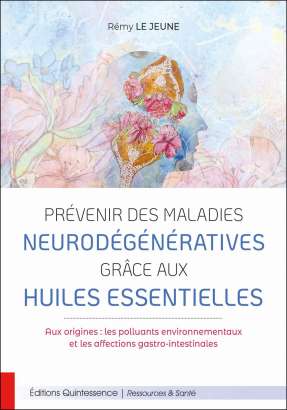 Rémy LE JEUNE

PRÉVENIR DES MALADIES NEURODÉGÉNÉRATIVES GRÂCE AUX HUILES ESSENTIELLES

Aux origines : les polluants environnementaux et les affections gastro-intestinales

Éditions Quintessence | Ressources & Santé